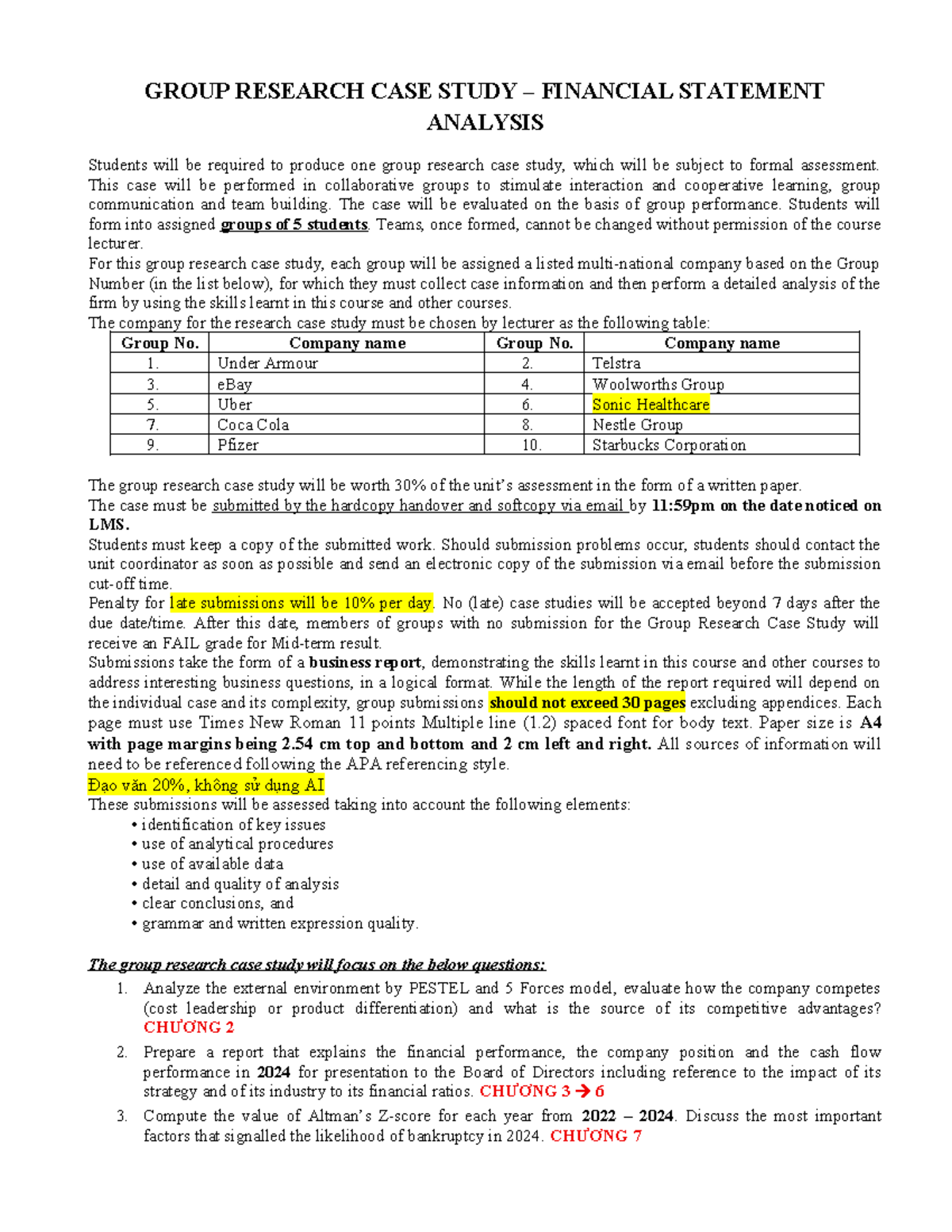 GROUP RESEARCH CASE STUDY – FINANCIAL STATEMENT ANALYSIS

Students will be required to produce one group research case study, which will be subject to formal assessment. This case will be performed in collaborative groups to stimulate interaction and cooperative learning, group communication and team building. The case will be evaluated on the basis of group performance. Students will form into assigned groups of 5 students. Teams, once formed, cannot be changed without permission of the course lecturer.
For this group research case study, each group will be assigned a listed multi-national company based on the Group Number (in the list below), for which they must collect case information and then perform a detailed analysis of the firm by using the skills learnt in this course and other courses.
The company for the research case study must be chosen by lecturer as the following table:

| Group No. | Company name | Group No. | Company name |
|---|---|---|---|
| 1. | Under Armour | 2. | Telstra |
| 3. | eBay | 4. | Woolworths Group |
| 5. | Uber | 6. | Sonic Healthcare |
| 7. | Coca Cola | 8. | Nestle Group |
| 9. | Pfizer | 10. | Starbucks Corporation |

The group research case study will be worth 30% of the unit's assessment in the form of a written paper.
The case must be submitted by the hardcopy handover and softcopy via email by 11:59pm on the date noticed on LMS.
Students must keep a copy of the submitted work. Should submission problems occur, students should contact the unit coordinator as soon as possible and send an electronic copy of the submission via email before the submission cut-off time.
Penalty for late submissions will be 10% per day. No (late) case studies will be accepted beyond 7 days after the due date/time. After this date, members of groups with no submission for the Group Research Case Study will receive an FAIL grade for Mid-term result.
Submissions take the form of a business report, demonstrating the skills learnt in this course and other courses to address interesting business questions, in a logical format. While the length of the report required will depend on the individual case and its complexity, group submissions should not exceed 30 pages excluding appendices. Each page must use Times New Roman 11 points Multiple line (1.2) spaced font for body text. Paper size is A4 with page margins being 2.54 cm top and bottom and 2 cm left and right. All sources of information will need to be referenced following the APA referencing style.
Đạo văn 20%, không sử dụng AI
These submissions will be assessed taking into account the following elements:
• identification of key issues
• use of analytical procedures
• use of available data
• detail and quality of analysis
• clear conclusions, and
• grammar and written expression quality.

The group research case study will focus on the below questions:
1. Analyze the external environment by PESTEL and 5 Forces model, evaluate how the company competes (cost leadership or product differentiation) and what is the source of its competitive advantages? CHƯƠNG 2
2. Prepare a report that explains the financial performance, the company position and the cash flow performance in 2024 for presentation to the Board of Directors including reference to the impact of its strategy and of its industry to its financial ratios. CHƯƠNG 3 → 6
3. Compute the value of Altman's Z-score for each year from 2022 – 2024. Discuss the most important factors that signalled the likelihood of bankruptcy in 2024. CHƯƠNG 7